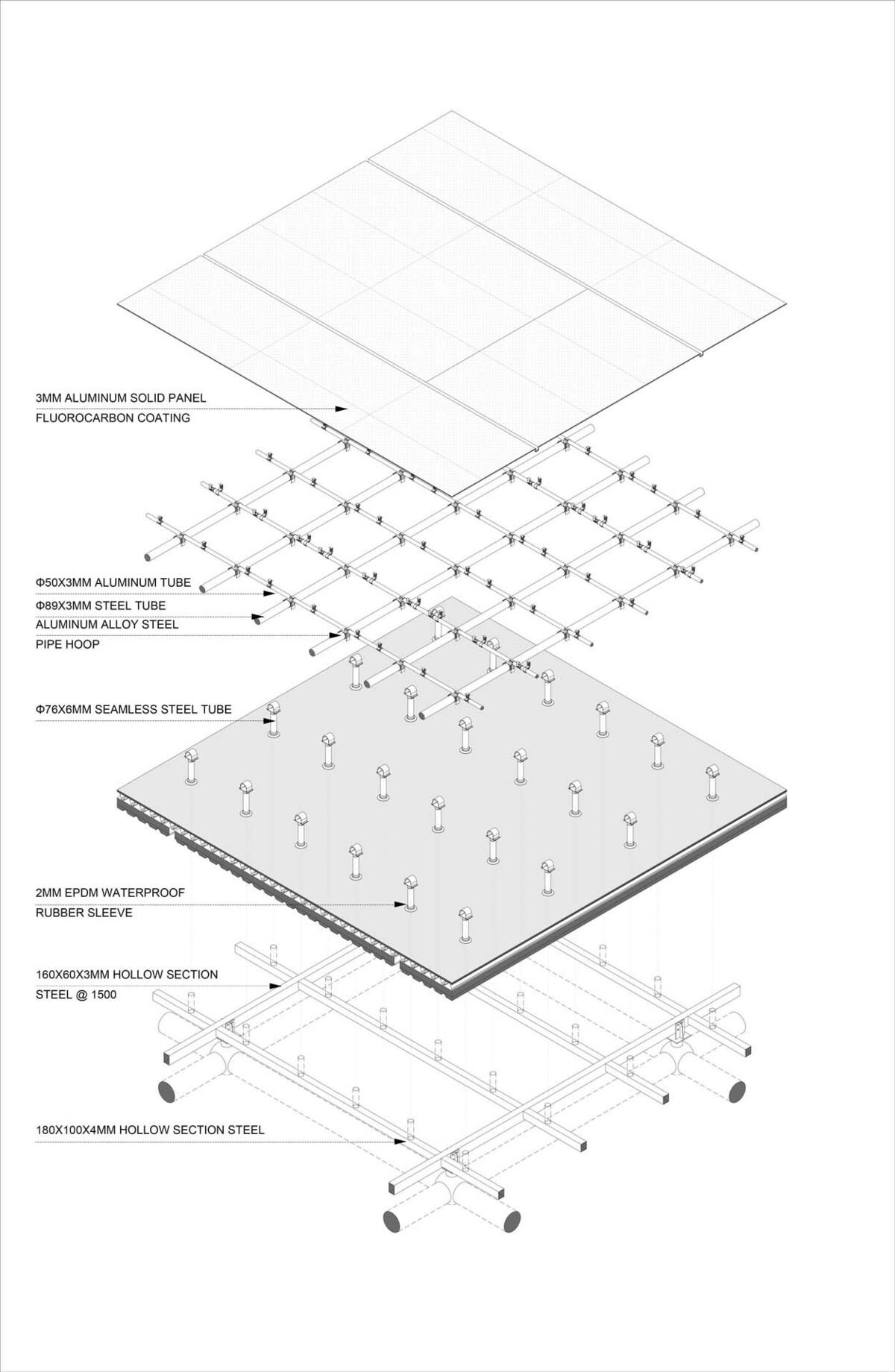 3MM ALUMINUM SOLID PANEL
FLUOROCARBON COATING

Φ50X3MM ALUMINUM TUBE

Φ89X3MM STEEL TUBE

ALUMINUM ALLOY STEEL
PIPE HOOP

Φ76X6MM SEAMLESS STEEL TUBE

2MM EPDM WATERPROOF
RUBBER SLEEVE

160X60X3MM HOLLOW SECTION
STEEL @ 1500

180X100X4MM HOLLOW SECTION STEEL